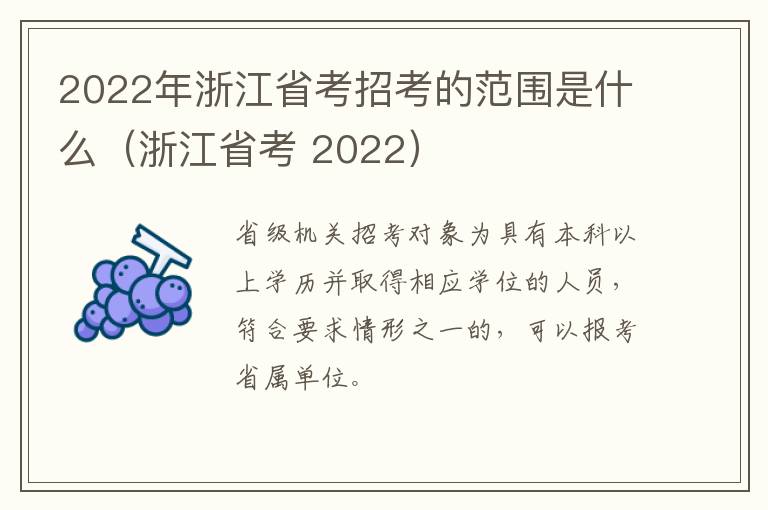 2022年浙江省考招考的范围是什么（浙江省考 2022）

省级机关招考对象为具有本科以上学历并取得相应学位的人员，符合要求情形之一的，可以报考省属单位。